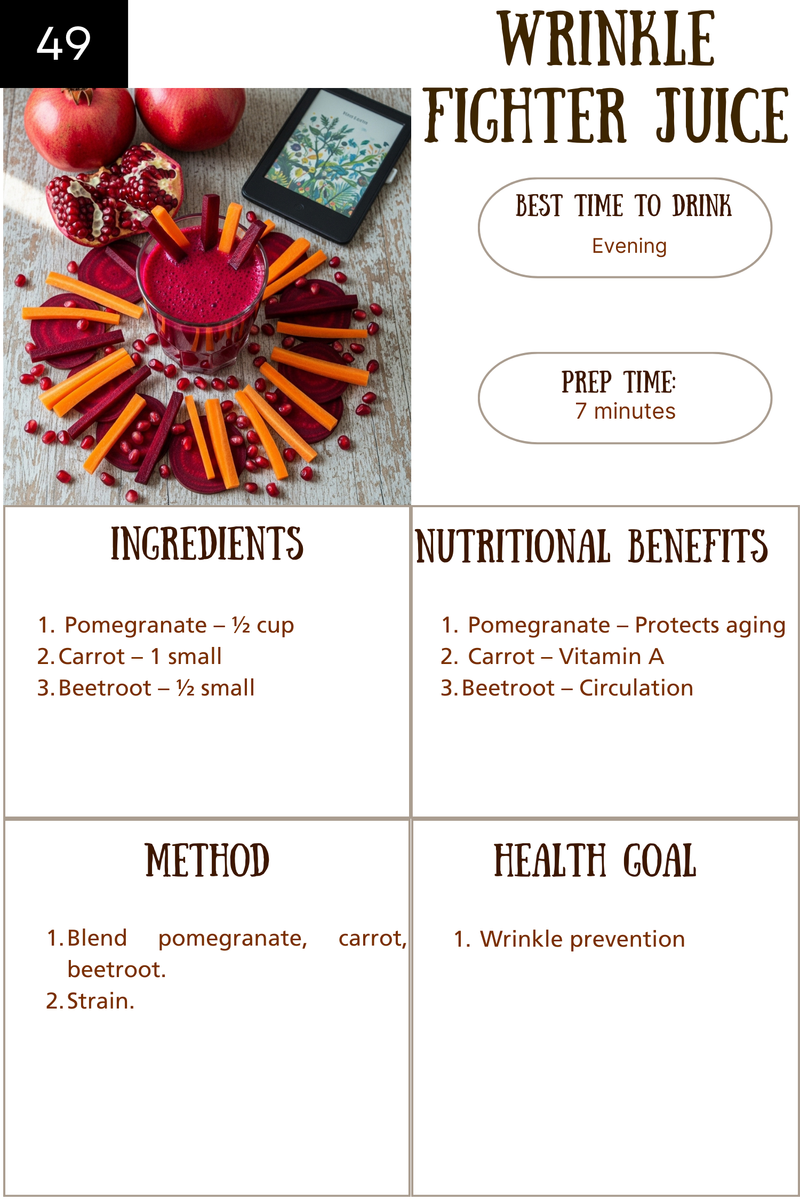 49

WRINKLE FIGHTER JUICE

BEST TIME TO DRINK
Evening

PREP TIME:
7 minutes

INGREDIENTS

1. Pomegranate – ½ cup
2. Carrot – 1 small
3. Beetroot – ½ small

NUTRITIONAL BENEFITS

1. Pomegranate – Protects aging
2. Carrot – Vitamin A
3. Beetroot – Circulation

METHOD

1. Blend pomegranate, carrot, beetroot.
2. Strain.

HEALTH GOAL

1. Wrinkle prevention